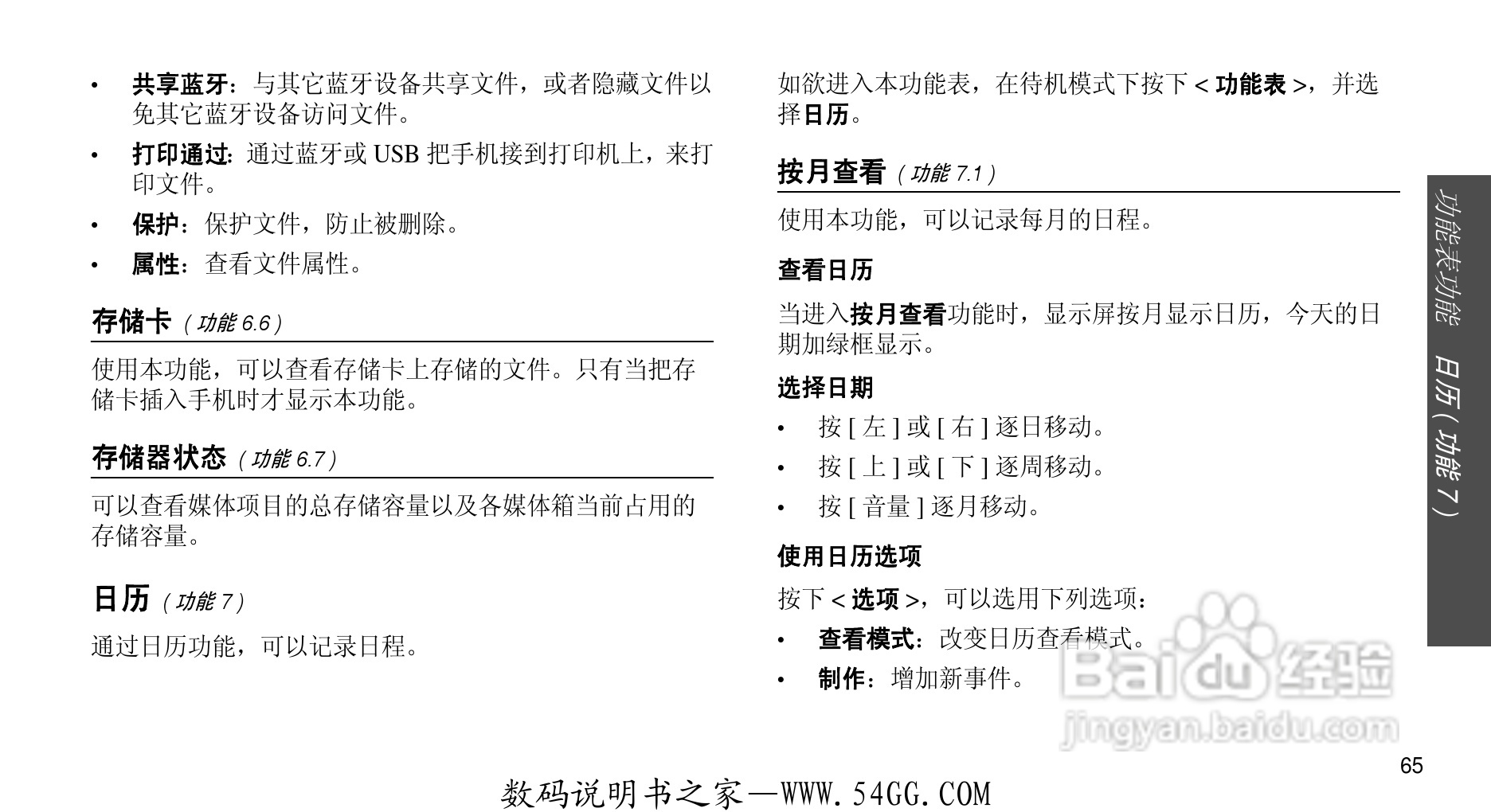 • 共享蓝牙：与其它蓝牙设备共享文件，或者隐藏文件以免其它蓝牙设备访问文件。

• 打印通过：通过蓝牙或USB把手机接到打印机上，来打印文件。

• 保护：保护文件，防止被删除。

• 属性：查看文件属性。

存储卡（功能6.6）

使用本功能，可以查看存储卡上存储的文件。只有当把存储卡插入手机时才显示本功能。

存储器状态（功能6.7）

可以查看媒体项目的总存储容量以及各媒体箱当前占用的存储容量。

日历（功能7）

通过日历功能，可以记录日程。

如欲进入本功能表，在待机模式下按下<功能表>，并选择日历。

按月查看（功能7.1）

使用本功能，可以记录每月的日程。

查看日历

当进入按月查看功能时，显示屏按月显示日历，今天的日期加绿框显示。

选择日期

• 按[左]或[右]逐日移动。

• 按[上]或[下]逐周移动。

• 按[音量]逐月移动。

使用日历选项

按下<选项>，可以选用下列选项：

• 查看模式：改变日历查看模式。

• 制作：增加新事件。

功能表功能 日历（功能7）

65

数码说明书之家—WWW.54GG.COM

Baidu经验
jingyan.baidu.com